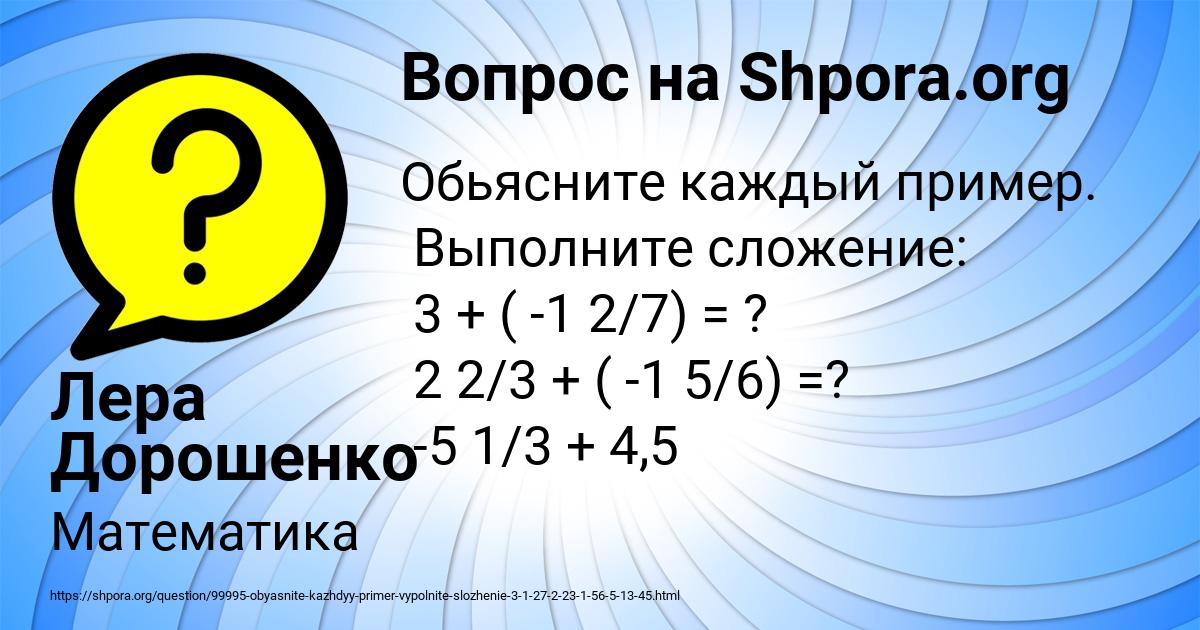 Вопрос на Shpora.org

Обьясните каждый пример.
Выполните сложение:
3 + ( -1 2/7) = ?
2 2/3 + ( -1 5/6) =?
-5 1/3 + 4,5

Лера Дорошенко

Математика

https://shpora.org/question/99995-obyasnite-kazhdyy-primer-vypolnite-slozhenie-3-1-27-2-23-1-56-5-13-45.html